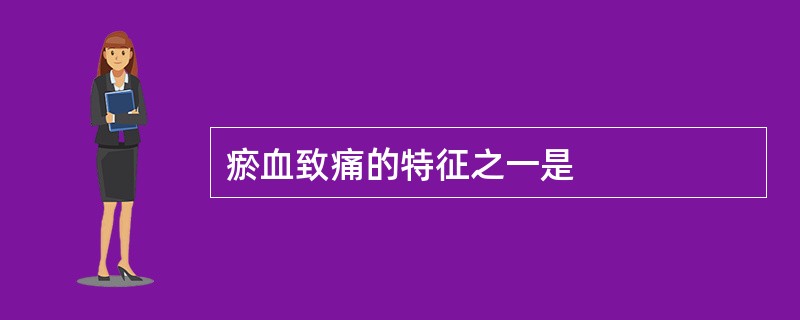 瘀血致痛的特征之一是